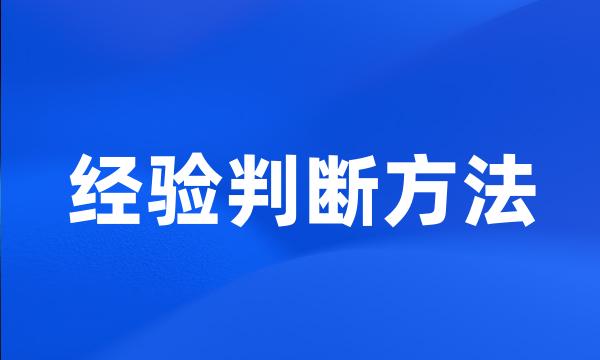 经验判断方法